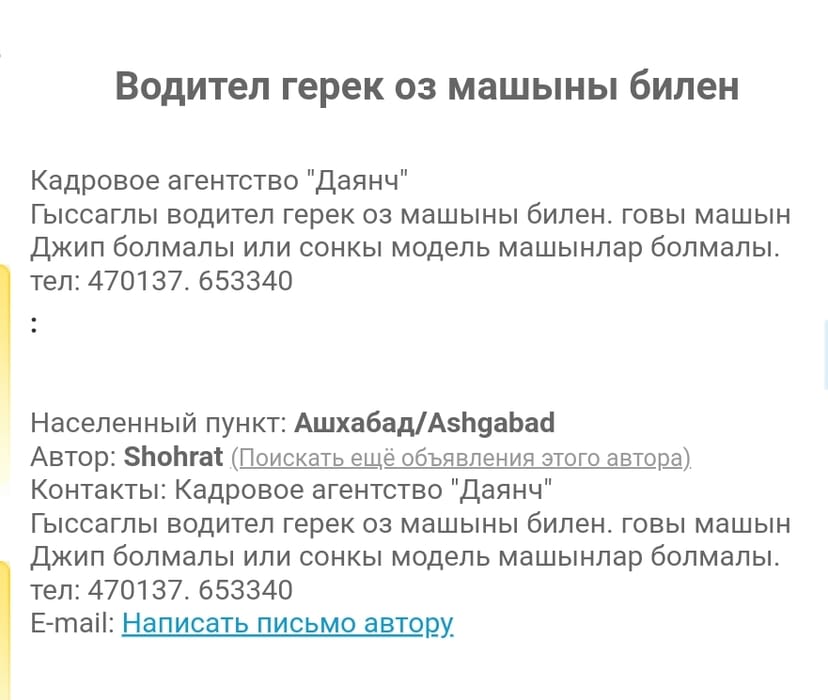 Водител герек оз машыны билен

Кадровое агентство "Даянч"
Гыссаглы водител герек оз машыны билен. говы машын Джип болмалы или сонкы модель машынлар болмалы.
тел: 470137. 653340
:

Населенный пункт: Ашхабад/Ashgabad
Автор: Shohrat (Поискать ещё объявления этого автора)
Контакты: Кадровое агентство "Даянч"
Гыссаглы водител герек оз машыны билен. говы машын Джип болмалы или сонкы модель машынлар болмалы.
тел: 470137. 653340
E-mail: Написать письмо автору